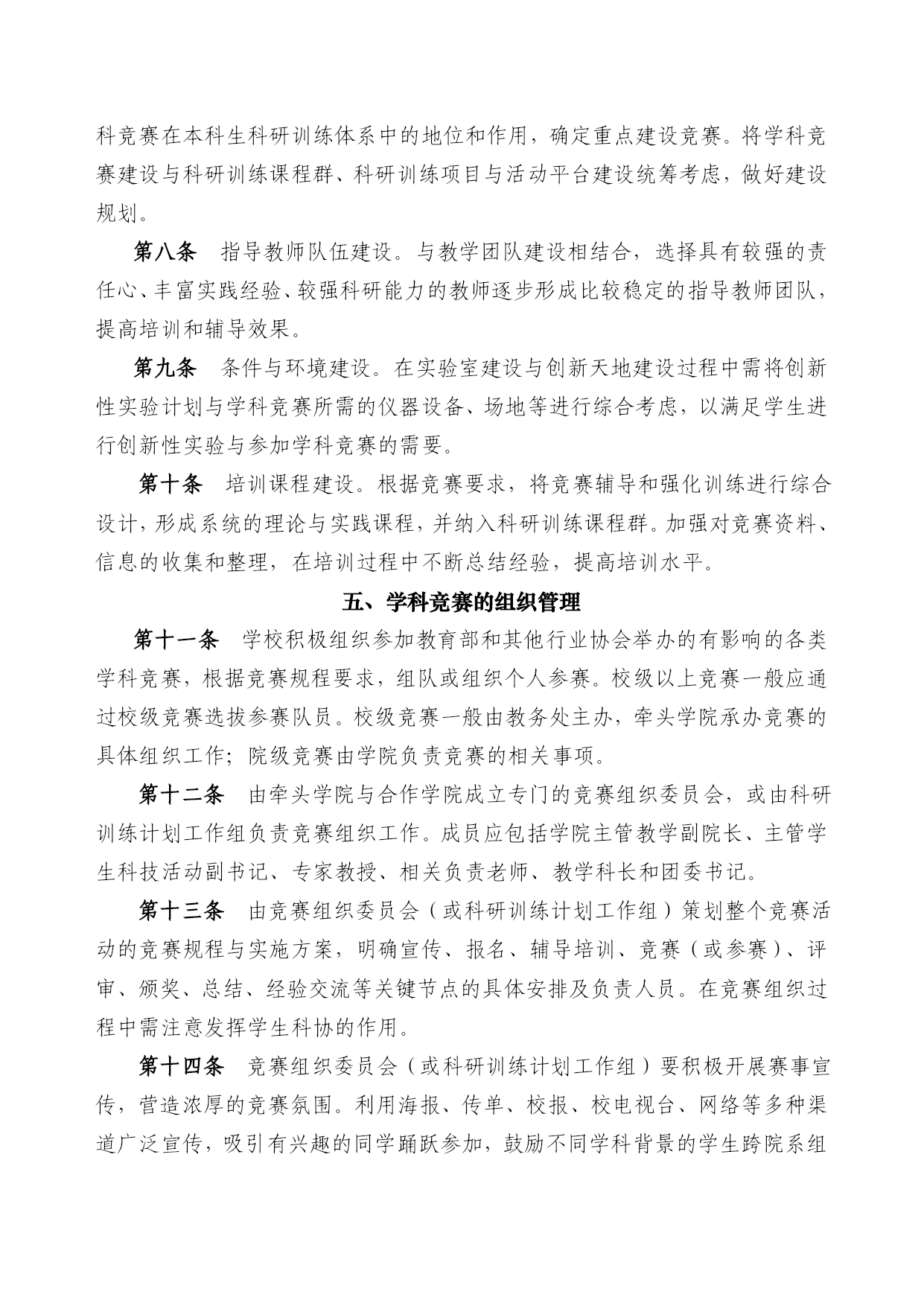 科竞赛在本科生科研训练体系中的地位和作用，确定重点建设竞赛。将学科竞赛建设与科研训练课程群、科研训练项目与活动平台建设统筹考虑，做好建设规划。

第八条　指导教师队伍建设。与教学团队建设相结合，选择具有较强的责任心、丰富实践经验、较强科研能力的教师逐步形成比较稳定的指导教师团队，提高培训和辅导效果。

第九条　条件与环境建设。在实验室建设与创新天地建设过程中需将创新性实验计划与学科竞赛所需的仪器设备、场地等进行综合考虑，以满足学生进行创新性实验与参加学科竞赛的需要。

第十条　培训课程建设。根据竞赛要求，将竞赛辅导和强化训练进行综合设计，形成系统的理论与实践课程，并纳入科研训练课程群。加强对竞赛资料、信息的收集和整理，在培训过程中不断总结经验，提高培训水平。

五、学科竞赛的组织管理

第十一条　学校积极组织参加教育部和其他行业协会举办的有影响的各类学科竞赛，根据竞赛规程要求，组队或组织个人参赛。校级以上竞赛一般应通过校级竞赛选拔参赛队员。校级竞赛一般由教务处主办，牵头学院承办竞赛的具体组织工作；院级竞赛由学院负责竞赛的相关事项。

第十二条　由牵头学院与合作学院成立专门的竞赛组织委员会，或由科研训练计划工作组负责竞赛组织工作。成员应包括学院主管教学副院长、主管学生科技活动副书记、专家教授、相关负责老师、教学科长和团委书记。

第十三条　由竞赛组织委员会（或科研训练计划工作组）策划整个竞赛活动的竞赛规程与实施方案，明确宣传、报名、辅导培训、竞赛（或参赛）、评审、颁奖、总结、经验交流等关键节点的具体安排及负责人员。在竞赛组织过程中需注意发挥学生科协的作用。

第十四条　竞赛组织委员会（或科研训练计划工作组）要积极开展赛事宣传，营造浓厚的竞赛氛围。利用海报、传单、校报、校电视台、网络等多种渠道广泛宣传，吸引有兴趣的同学踊跃参加，鼓励不同学科背景的学生跨院系组